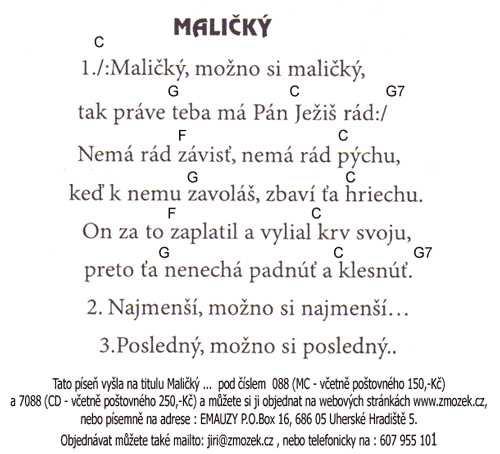 MALIČKÝ

C
1./:Maličký, možno si maličký,
G C G7
tak práve teba má Pán Ježiš rád:/
F C
Nemá rád závisť, nemá rád pýchu,
G C
keď k nemu zavoláš, zbaví ťa hriechu.
F C
On za to zaplatil a vylial krv svoju,
G C G7
preto ťa nenechá padnúť a klesnúť.

2. Najmenší, možno si najmenší…

3.Posledný, možno si posledný..

Tato píseň vyšla na titulu Maličký ... pod číslem 088 (MC - včetně poštovného 150,-Kč) a 7088 (CD - včetně poštovného 250,-Kč) a můžete si ji objednat na webových stránkách www.zmozek.cz, nebo písemně na adrese : EMAUZY P.O.Box 16, 686 05 Uherské Hradiště 5.

Objednávat můžete také mailto: jiri@zmozek.cz , nebo telefonicky na : 607 955 101